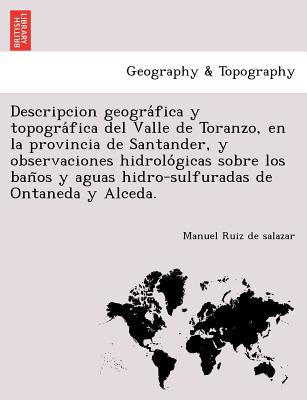 BRITISH LIBRARY

Geography & Topography

Descripcion geográfica y topográfica del Valle de Toranzo, en la provincia de Santander, y observaciones hidrológicas sobre los baños y aguas hidro-sulfuradas de Ontaneda y Alceda.

Manuel Ruiz de salazar